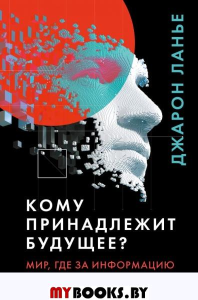 ДЖАРОН ЛАНЬЕ

КОМУ ПРИНАДЛЕЖИТ БУДУЩЕЕ?

МИР, ГДЕ ЗА ИНФОРМАЦИЮ

MYBOOKS.BY